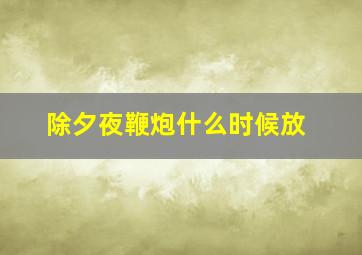 除夕夜鞭炮什么时候放